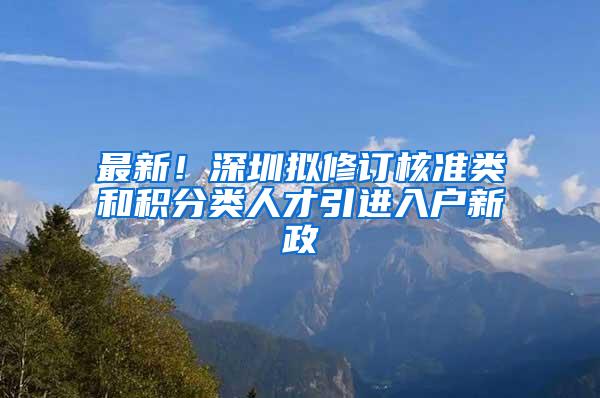 最新！深圳拟修订核准类和积分类人才引进入户新政